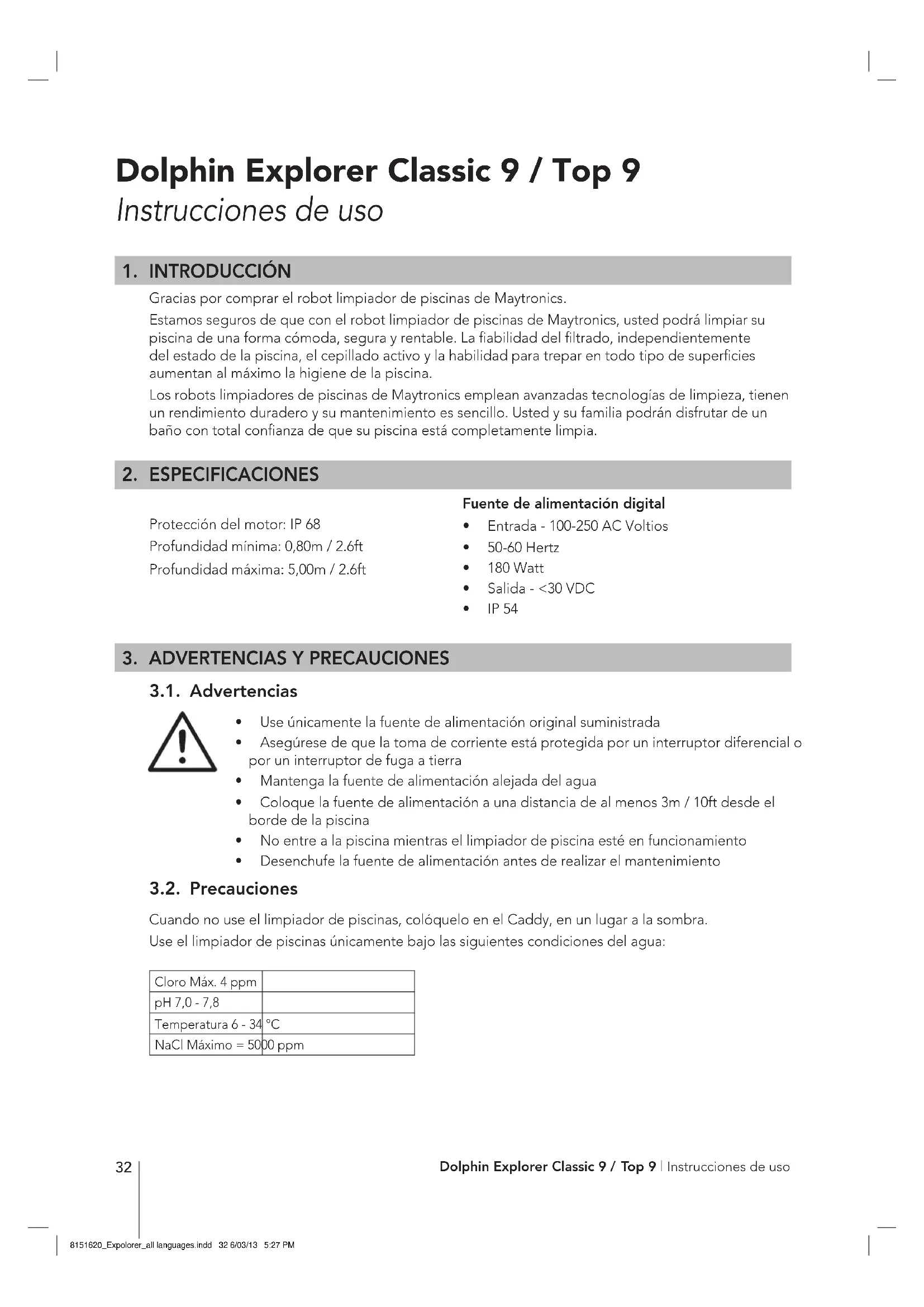 Dolphin Explorer Classic 9 / Top 9
Instrucciones de uso

1. INTRODUCCIÓN

Gracias por comprar el robot limpiador de piscinas de Maytronics.

Estamos seguros de que con el robot limpiador de piscinas de Maytronics, usted podrá limpiar su piscina de una forma cómoda, segura y rentable. La fiabilidad del filtrado, independientemente del estado de la piscina, el cepillado activo y la habilidad para trepar en todo tipo de superficies aumentan al máximo la higiene de la piscina.

Los robots limpiadores de piscinas de Maytronics emplean avanzadas tecnologías de limpieza, tienen un rendimiento duradero y su mantenimiento es sencillo. Usted y su familia podrán disfrutar de un baño con total confianza de que su piscina está completamente limpia.

2. ESPECIFICACIONES

Protección del motor: IP 68
Profundidad mínima: 0,80m / 2.6ft
Profundidad máxima: 5,00m / 2.6ft

Fuente de alimentación digital
• Entrada - 100-250 AC Voltios
• 50-60 Hertz
• 180 Watt
• Salida - <30 VDC
• IP 54

3. ADVERTENCIAS Y PRECAUCIONES

3.1. Advertencias

• Use únicamente la fuente de alimentación original suministrada
• Asegúrese de que la toma de corriente está protegida por un interruptor diferencial o por un interruptor de fuga a tierra
• Mantenga la fuente de alimentación alejada del agua
• Coloque la fuente de alimentación a una distancia de al menos 3m / 10ft desde el borde de la piscina
• No entre a la piscina mientras el limpiador de piscina esté en funcionamiento
• Desenchufe la fuente de alimentación antes de realizar el mantenimiento

3.2. Precauciones

Cuando no use el limpiador de piscinas, colóquelo en el Caddy, en un lugar a la sombra.
Use el limpiador de piscinas únicamente bajo las siguientes condiciones del agua:

| Cloro Máx. 4 ppm | |
|---|---|
| pH 7,0 - 7,8 | |
| Temperatura 6 - 34 °C | |
| NaCl Máximo = 5000 ppm | |

32

Dolphin Explorer Classic 9 / Top 9 | Instrucciones de uso

8151620_Expolorer_all languages.indd 32 6/03/13 5:27 PM